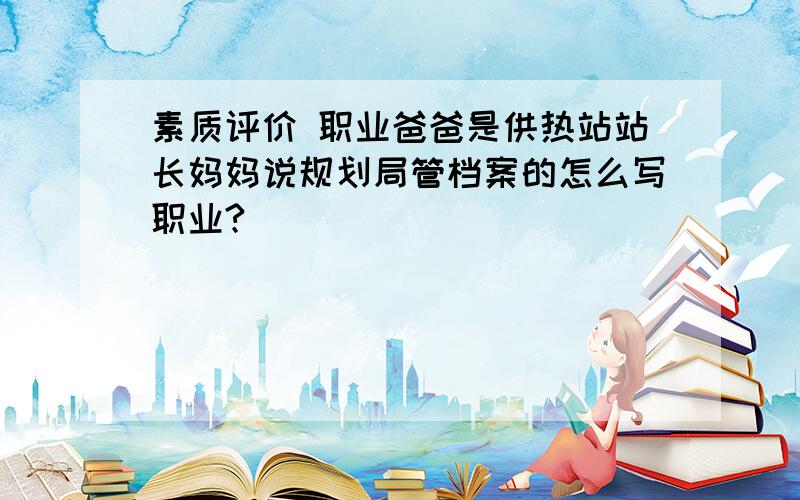 素质评价 职业爸爸是供热站站长妈妈说规划局管档案的怎么写职业?